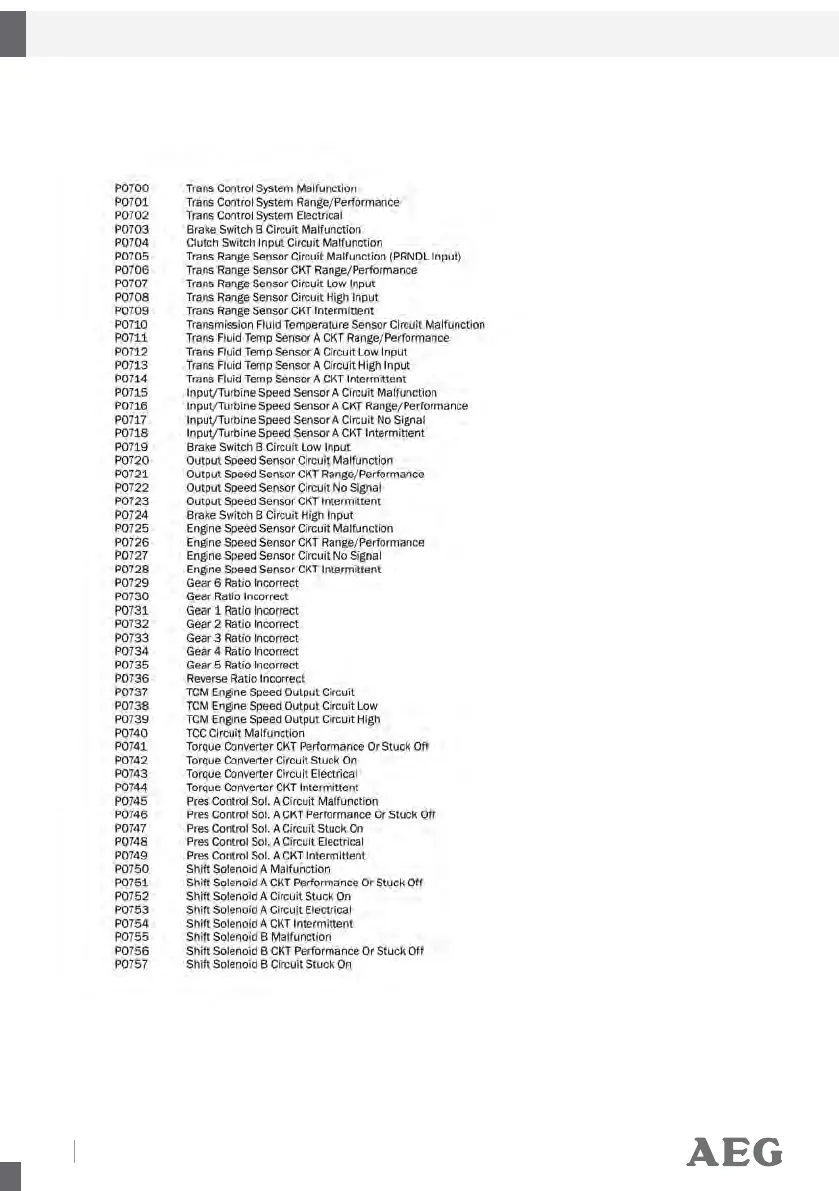 P0700 Trans Control System Malfunction
P0701 Trans Control System Range/Performance
P0702 Trans Control System Electrical
P0703 Brake Switch B Circuit Malfunction
P0704 Clutch Switch Input Circuit Malfunction
P0705 Trans Range Sensor Circuit Malfunction (PRNDL Input)
P0706 Trans Range Sensor CKT Range/Performance
P0707 Trans Range Sensor Circuit Low Input
P0708 Trans Range Sensor Circuit High Input
P0709 Trans Range Sensor CKT Intermittent
P0710 Transmission Fluid Temperature Sensor Circuit Malfunction
P0711 Trans Fluid Temp Sensor A CKT Range/Performance
P0712 Trans Fluid Temp Sensor A Circuit Low Input
P0713 Trans Fluid Temp Sensor A Circuit High Input
P0714 Trans Fluid Temp Sensor A CKT Intermittent
P0715 Input/Turbine Speed Sensor A Circuit Malfunction
P0716 Input/Turbine Speed Sensor A CKT Range/Performance
P0717 Input/Turbine Speed Sensor A Circuit No Signal
P0718 Input/Turbine Speed Sensor A CKT Intermittent
P0719 Brake Switch B Circuit Low Input
P0720 Output Speed Sensor Circuit Malfunction
P0721 Output Speed Sensor CKT Range/Performance
P0722 Output Speed Sensor Circuit No Signal
P0723 Output Speed Sensor CKT Intermittent
P0724 Brake Switch B Circuit High Input
P0725 Engine Speed Sensor Circuit Malfunction
P0726 Engine Speed Sensor CKT Range/Performance
P0727 Engine Speed Sensor Circuit No Signal
P0728 Engine Speed Sensor CKT Intermittent
P0729 Gear 6 Ratio Incorrect
P0730 Gear Ratio Incorrect
P0731 Gear 1 Ratio Incorrect
P0732 Gear 2 Ratio Incorrect
P0733 Gear 3 Ratio Incorrect
P0734 Gear 4 Ratio Incorrect
P0735 Gear 5 Ratio Incorrect
P0736 Reverse Ratio Incorrect
P0737 TCM Engine Speed Output Circuit
P0738 TCM Engine Speed Output Circuit Low
P0739 TCM Engine Speed Output Circuit High
P0740 TCC Circuit Malfunction
P0741 Torque Converter CKT Performance Or Stuck Off
P0742 Torque Converter Circuit Stuck On
P0743 Torque Converter Circuit Electrical
P0744 Torque Converter CKT Intermittent
P0745 Pres Control Sol. A Circuit Malfunction
P0746 Pres Control Sol. A CKT Performance Or Stuck Off
P0747 Pres Control Sol. A Circuit Stuck On
P0748 Pres Control Sol. A Circuit Electrical
P0749 Pres Control Sol. A CKT Intermittent
P0750 Shift Solenoid A Malfunction
P0751 Shift Solenoid A CKT Performance Or Stuck Off
P0752 Shift Solenoid A Circuit Stuck On
P0753 Shift Solenoid A Circuit Electrical
P0754 Shift Solenoid A CKT Intermittent
P0755 Shift Solenoid B Malfunction
P0756 Shift Solenoid B CKT Performance Or Stuck Off
P0757 Shift Solenoid B Circuit Stuck On

AEG